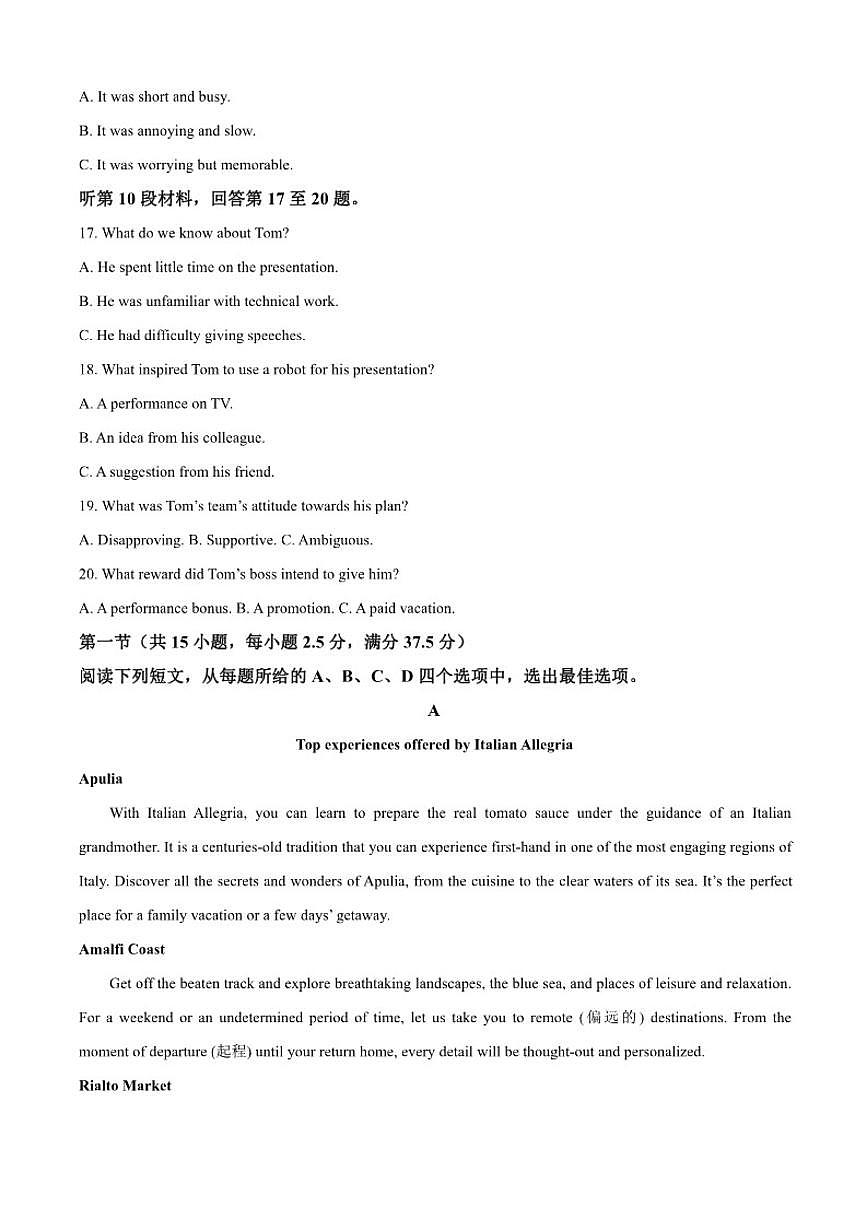 A. It was short and busy.

B. It was annoying and slow.

C. It was worrying but memorable.

听第 10 段材料，回答第 17 至 20 题。

17. What do we know about Tom?

A. He spent little time on the presentation.

B. He was unfamiliar with technical work.

C. He had difficulty giving speeches.

18. What inspired Tom to use a robot for his presentation?

A. A performance on TV.

B. An idea from his colleague.

C. A suggestion from his friend.

19. What was Tom's team's attitude towards his plan?

A. Disapproving. B. Supportive. C. Ambiguous.

20. What reward did Tom's boss intend to give him?

A. A performance bonus. B. A promotion. C. A paid vacation.

第一节（共 15 小题，每小题 2.5 分，满分 37.5 分）

阅读下列短文，从每题所给的 A、B、C、D 四个选项中，选出最佳选项。

A

Top experiences offered by Italian Allegria

Apulia

With Italian Allegria, you can learn to prepare the real tomato sauce under the guidance of an Italian grandmother. It is a centuries-old tradition that you can experience first-hand in one of the most engaging regions of Italy. Discover all the secrets and wonders of Apulia, from the cuisine to the clear waters of its sea. It's the perfect place for a family vacation or a few days' getaway.

Amalfi Coast

Get off the beaten track and explore breathtaking landscapes, the blue sea, and places of leisure and relaxation. For a weekend or an undetermined period of time, let us take you to remote (偏远的) destinations. From the moment of departure (起程) until your return home, every detail will be thought-out and personalized.

Rialto Market